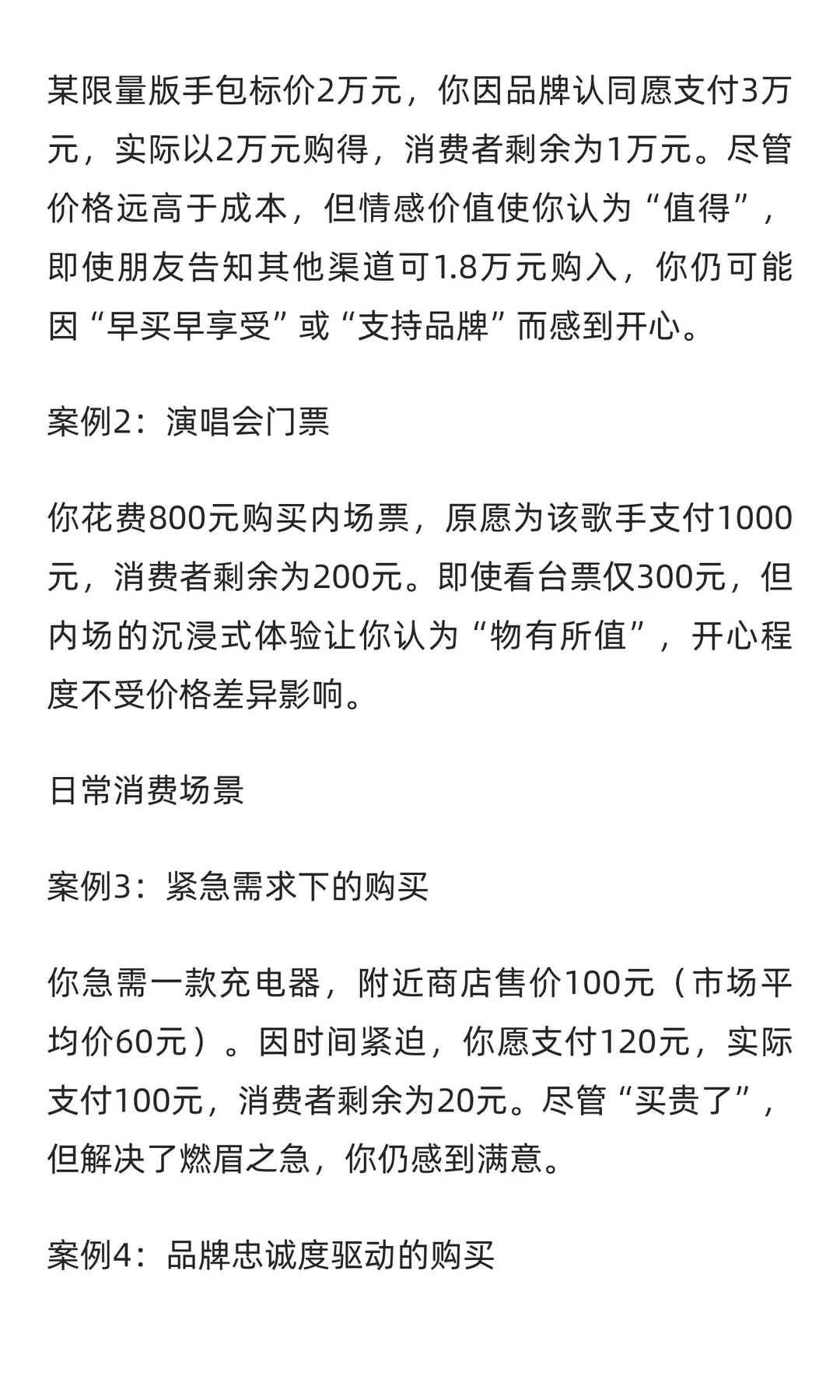 某限量版手包标价2万元，你因品牌认同愿支付3万元，实际以2万元购得，消费者剩余为1万元。尽管价格远高于成本，但情感价值使你认为“值得”，即使朋友告知其他渠道可1.8万元购入，你仍可能因“早买早享受”或“支持品牌”而感到开心。

案例2：演唱会门票

你花费800元购买内场票，原愿为该歌手支付1000元，消费者剩余为200元。即使看台票仅300元，但内场的沉浸式体验让你认为“物有所值”，开心程度不受价格差异影响。

日常消费场景

案例3：紧急需求下的购买

你急需一款充电器，附近商店售价100元（市场平均价60元）。因时间紧迫，你愿支付120元，实际支付100元，消费者剩余为20元。尽管“买贵了”，但解决了燃眉之急，你仍感到满意。

案例4：品牌忠诚度驱动的购买